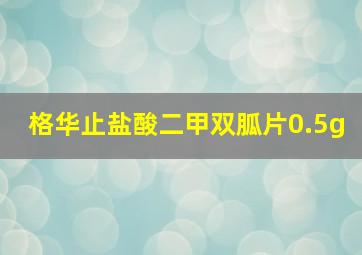 格华止盐酸二甲双胍片0.5g